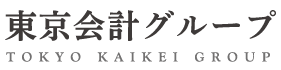 東京会計グループ
TOKYO KAIKEI GROUP